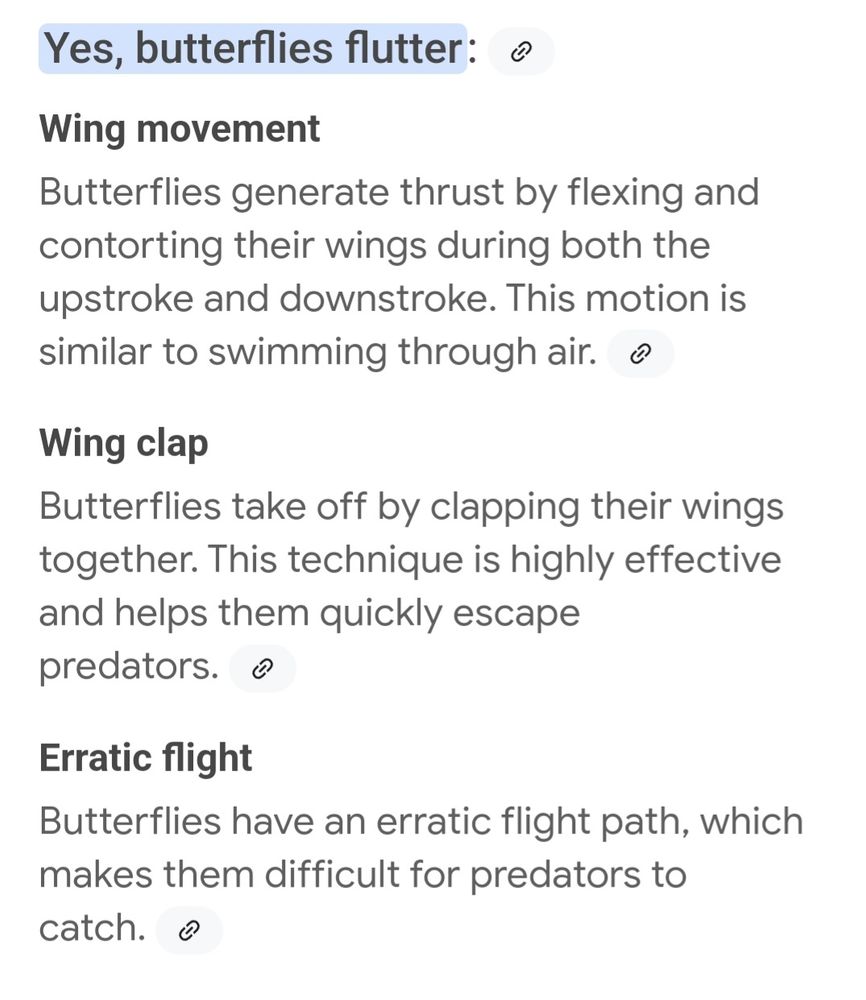 Yes, butterflies flutter:

Wing movement

Butterflies generate thrust by flexing and contorting their wings during both the upstroke and downstroke. This motion is similar to swimming through air.

Wing clap

Butterflies take off by clapping their wings together. This technique is highly effective and helps them quickly escape predators.

Erratic flight

Butterflies have an erratic flight path, which makes them difficult for predators to catch.